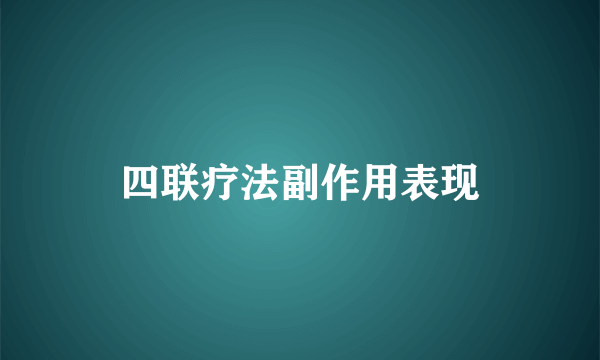 四联疗法副作用表现